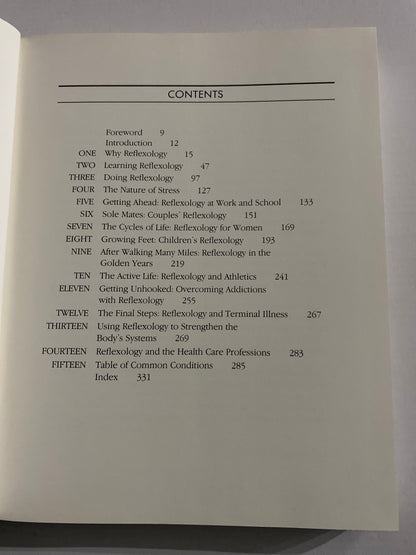 CONTENTS

Foreword 9
Introduction 12
ONE Why Reflexology 15
TWO Learning Reflexology 47
THREE Doing Reflexology 97
FOUR The Nature of Stress 127
FIVE Getting Ahead: Reflexology at Work and School 133
SIX Sole Mates: Couples' Reflexology 151
SEVEN The Cycles of Life: Reflexology for Women 169
EIGHT Growing Feet: Children's Reflexology 193
NINE After Walking Many Miles: Reflexology in the Golden Years 219
TEN The Active Life: Reflexology and Athletics 241
ELEVEN Getting Unhooked: Overcoming Addictions with Reflexology 255
TWELVE The Final Steps: Reflexology and Terminal Illness 267
THIRTEEN Using Reflexology to Strengthen the Body's Systems 269
FOURTEEN Reflexology and the Health Care Professions 283
FIFTEEN Table of Common Conditions 285
Index 331